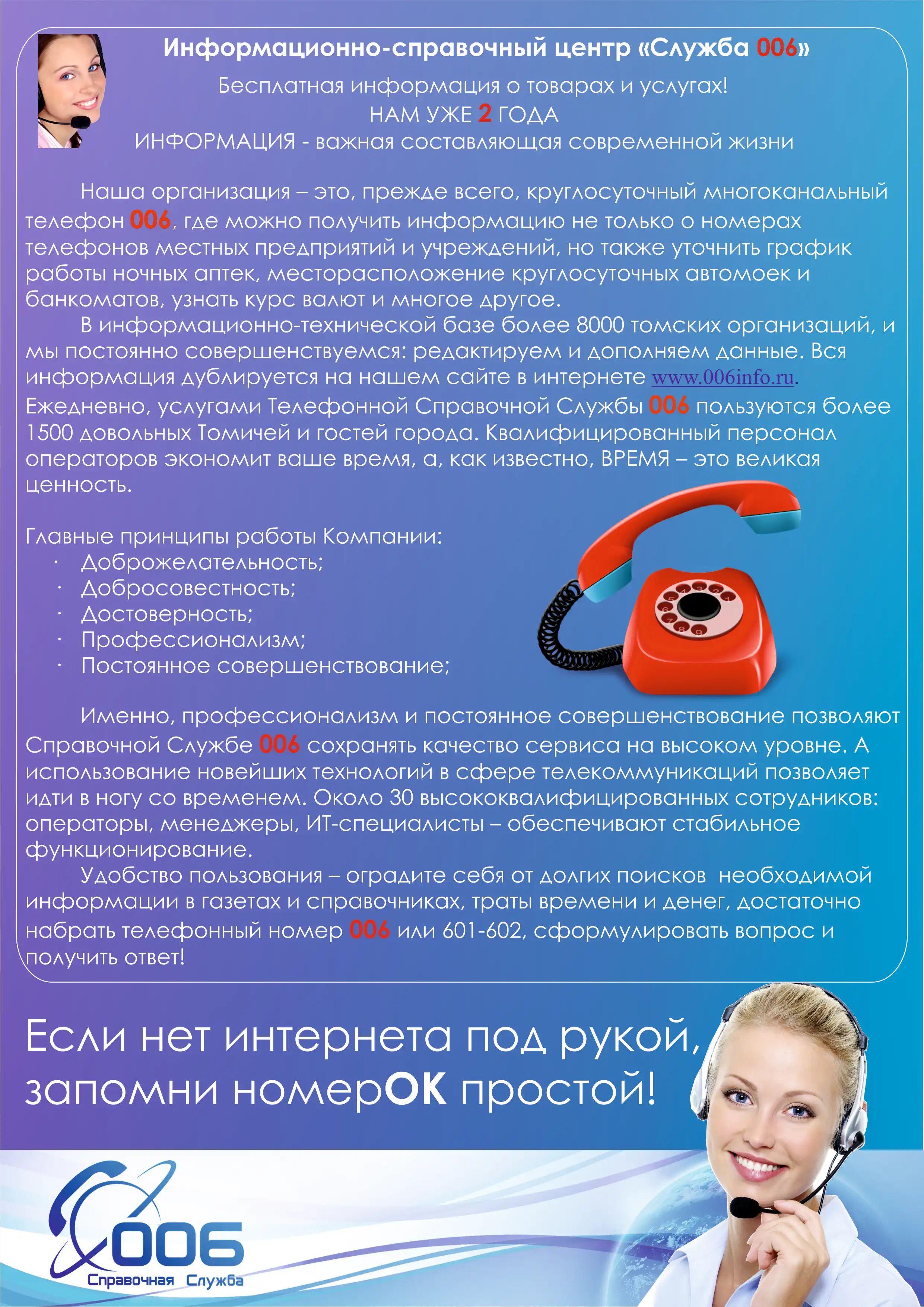 Информационно-справочный центр «Служба 006»

Бесплатная информация о товарах и услугах!
НАМ УЖЕ 2 ГОДА
ИНФОРМАЦИЯ - важная составляющая современной жизни

Наша организация – это, прежде всего, круглосуточный многоканальный телефон 006, где можно получить информацию не только о номерах телефонов местных предприятий и учреждений, но также уточнить график работы ночных аптек, месторасположение круглосуточных автомоек и банкоматов, узнать курс валют и многое другое.

В информационно-технической базе более 8000 томских организаций, и мы постоянно совершенствуемся: редактируем и дополняем данные. Вся информация дублируется на нашем сайте в интернете www.006info.ru. Ежедневно, услугами Телефонной Справочной Службы 006 пользуются более 1500 довольных Томичей и гостей города. Квалифицированный персонал операторов экономит ваше время, а, как известно, ВРЕМЯ – это великая ценность.

Главные принципы работы Компании:
· Доброжелательность;
· Добросовестность;
· Достоверность;
· Профессионализм;
· Постоянное совершенствование;

Именно, профессионализм и постоянное совершенствование позволяют Справочной Службе 006 сохранять качество сервиса на высоком уровне. А использование новейших технологий в сфере телекоммуникаций позволяет идти в ногу со временем. Около 30 высококвалифицированных сотрудников: операторы, менеджеры, ИТ-специалисты – обеспечивают стабильное функционирование.

Удобство пользования – оградите себя от долгих поисков необходимой информации в газетах и справочниках, траты времени и денег, достаточно набрать телефонный номер 006 или 601-602, сформулировать вопрос и получить ответ!

Если нет интернета под рукой, запомни номерОК простой!

006
Справочная Служба